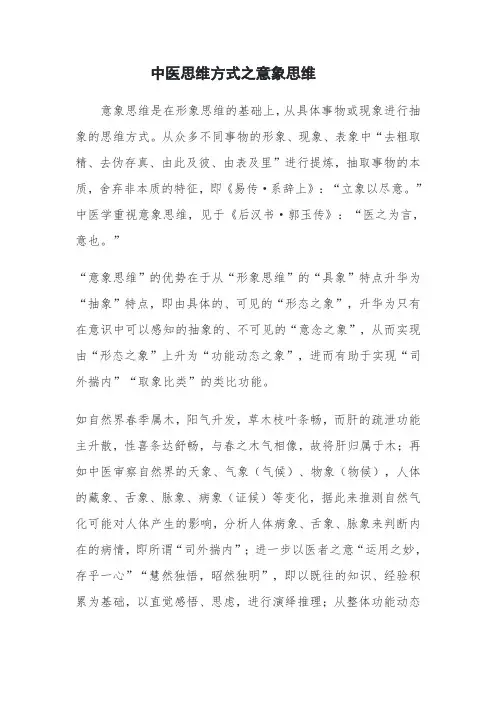 中医思维方式之意象思维

意象思维是在形象思维的基础上，从具体事物或现象进行抽象的思维方式。从众多不同事物的形象、现象、表象中“去粗取精、去伪存真、由此及彼、由表及里”进行提炼，抽取事物的本质，舍弃非本质的特征，即《易传·系辞上》：“立象以尽意。”中医学重视意象思维，见于《后汉书·郭玉传》：“医之为言，意也。”

“意象思维”的优势在于从“形象思维”的“具象”特点升华为“抽象”特点，即由具体的、可见的“形态之象”，升华为只有在意识中可以感知的抽象的、不可见的“意念之象”，从而实现由“形态之象”上升为“功能动态之象”，进而有助于实现“司外揣内”“取象比类”的类比功能。

如自然界春季属木，阳气升发，草木枝叶条畅，而肝的疏泄功能主升散，性喜条达舒畅，与春之木气相像，故将肝归属于木；再如中医审察自然界的天象、气象（气候）、物象（物候），人体的藏象、舌象、脉象、病象（证候）等变化，据此来推测自然气化可能对人体产生的影响，分析人体病象、舌象、脉象来判断内在的病情，即所谓“司外揣内”；进一步以医者之意“运用之妙，存乎一心”“慧然独悟，昭然独明”，即以既往的知识、经验积累为基础，以直觉感悟、思虑，进行演绎推理；从整体功能动态